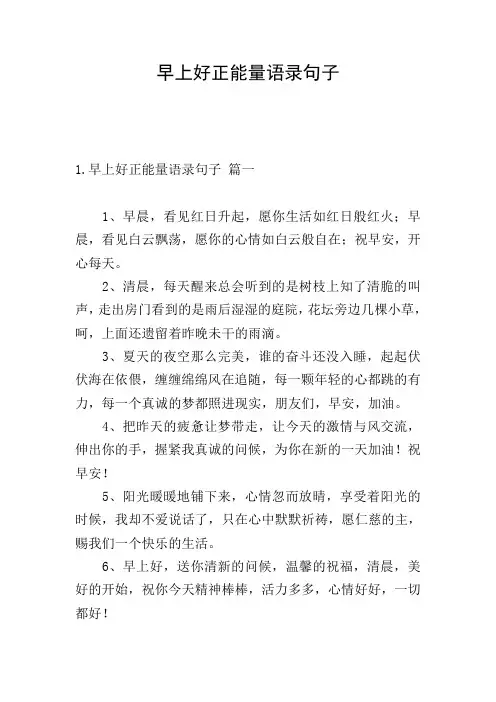 早上好正能量语录句子

1.早上好正能量语录句子 篇一

1、早晨，看见红日升起，愿你生活如红日般红火；早晨，看见白云飘荡，愿你的心情如白云般自在；祝早安，开心每天。

2、清晨，每天醒来总会听到的是树枝上知了清脆的叫声，走出房门看到的是雨后湿湿的庭院，花坛旁边几棵小草，呵，上面还遗留着昨晚未干的雨滴。

3、夏天的夜空那么完美，谁的奋斗还没入睡，起起伏伏海在依偎，缠缠绵绵风在追随，每一颗年轻的心都跳的有力，每一个真诚的梦都照进现实，朋友们，早安，加油。

4、把昨天的疲惫让梦带走，让今天的激情与风交流，伸出你的手，握紧我真诚的问候，为你在新的一天加油！祝早安！

5、阳光暖暖地铺下来，心情忽而放晴，享受着阳光的时候，我却不爱说话了，只在心中默默祈祷，愿仁慈的主，赐我们一个快乐的生活。

6、早上好，送你清新的问候，温馨的祝福，清晨，美好的开始，祝你今天精神棒棒，活力多多，心情好好，一切都好！